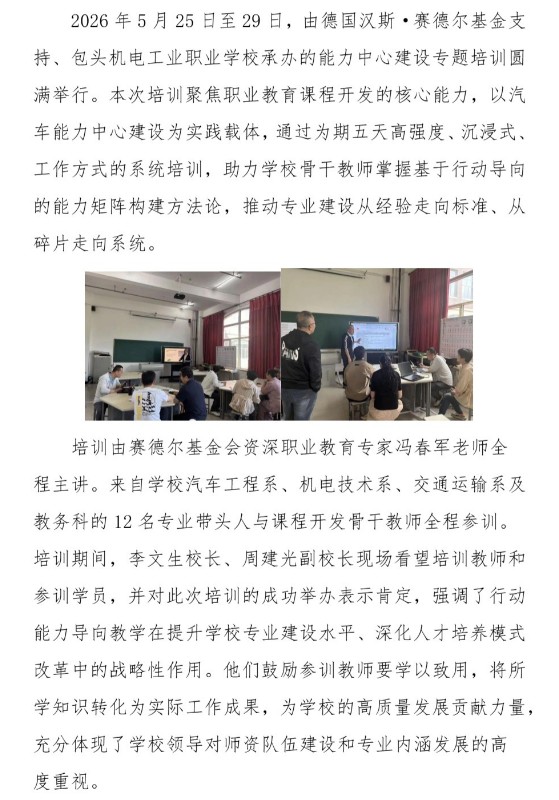 2026年5月25日至29日，由德国汉斯·赛德尔基金支持、包头机电工业职业学校承办的能力中心建设专题培训圆满举行。本次培训聚焦职业教育课程开发的核心能力，以汽车能力中心建设为实践载体，通过为期五天高强度、沉浸式、工作方式的系统培训，助力学校骨干教师掌握基于行动导向的能力矩阵构建方法论，推动专业建设从经验走向标准、从碎片走向系统。

培训由赛德尔基金会资深职业教育专家冯春军老师全程主讲。来自学校汽车工程系、机电技术系、交通运输系及教务科的12名专业带头人与课程开发骨干教师全程参训。培训期间，李文生校长、周建光副校长现场看望培训教师和参训学员，并对此次培训的成功举办表示肯定，强调了行动能力导向教学在提升学校专业建设水平、深化人才培养模式改革中的战略性作用。他们鼓励参训教师要学以致用，将所学知识转化为实际工作成果，为学校的高质量发展贡献力量，充分体现了学校领导对师资队伍建设和专业内涵发展的高度重视。